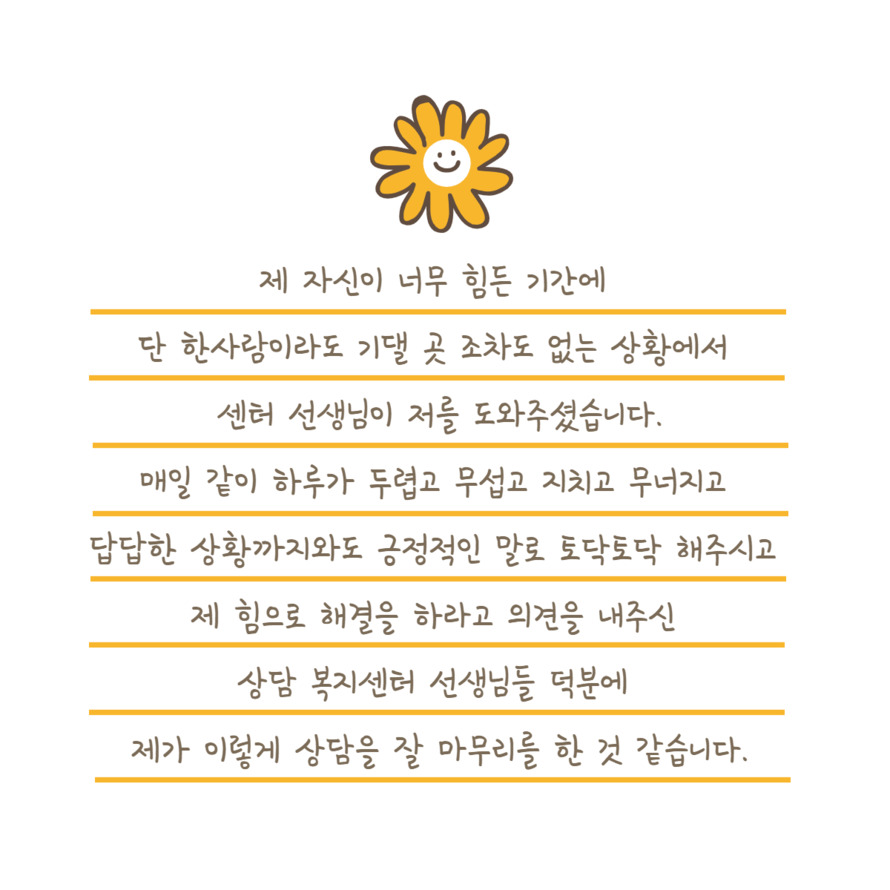 제 자신이 너무 힘든 기간에
단 한사람이라도 기댈 곳 조차도 없는 상황에서
센터 선생님이 저를 도와주셨습니다.
매일 같이 하루가 두렵고 무섭고 지치고 무너지고
답답한 상황까지와도 긍정적인 말로 토닥토닥 해주시고
제 힘으로 해결을 하라고 의견을 내주신
상담 복지센터 선생님들 덕분에
제가 이렇게 상담을 잘 마무리를 한 것 같습니다.